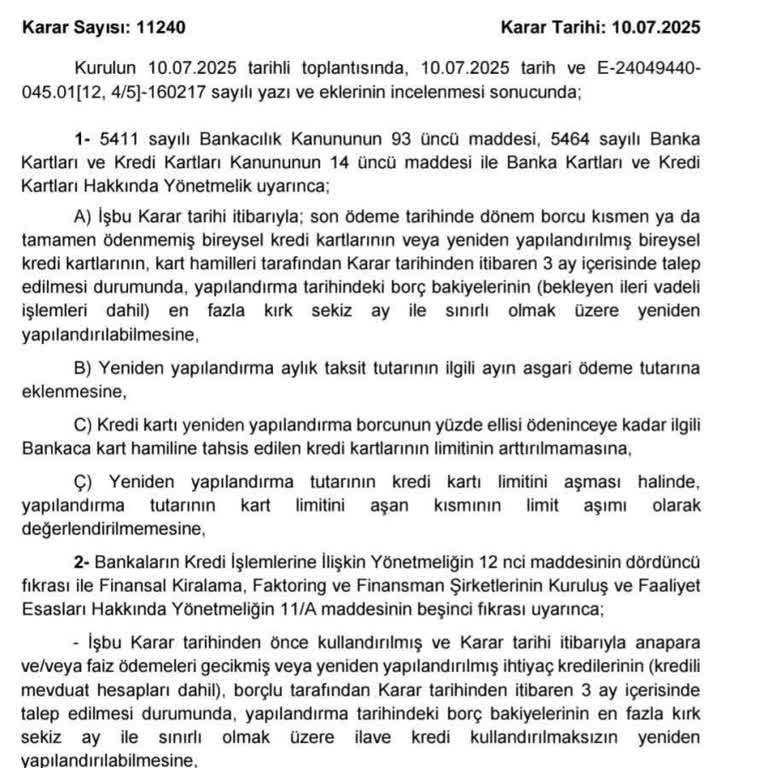 Karar Sayısı: 11240 Karar Tarihi: 10.07.2025

Kurulun 10.07.2025 tarihli toplantısında, 10.07.2025 tarih ve E-24049440-045.01[12, 4/5]-160217 sayılı yazı ve eklerinin incelenmesi sonucunda;

1- 5411 sayılı Bankacılık Kanununun 93 üncü maddesi, 5464 sayılı Banka Kartları ve Kredi Kartları Kanununun 14 üncü maddesi ile Banka Kartları ve Kredi Kartları Hakkında Yönetmelik uyarınca;

A) İşbu Karar tarihi itibarıyla; son ödeme tarihinde dönem borcu kısmen ya da tamamen ödenmemiş bireysel kredi kartlarının veya yeniden yapılandırılmış bireysel kredi kartlarının, kart hamilleri tarafından Karar tarihinden itibaren 3 ay içerisinde talep edilmesi durumunda, yapılandırma tarihindeki borç bakiyelerinin (bekleyen ileri vadeli işlemleri dahil) en fazla kırk sekiz ay ile sınırlı olmak üzere yeniden yapılandırılabilmesine,

B) Yeniden yapılandırma aylık taksit tutarının ilgili ayın asgari ödeme tutarına eklenmesine,

C) Kredi kartı yeniden yapılandırma borcunun yüzde ellisi ödeninceye kadar ilgili Bankaca kart hamiline tahsis edilen kredi kartlarının limitinin arttırılmamasına,

Ç) Yeniden yapılandırma tutarının kredi kartı limitini aşması halinde, yapılandırma tutarının kart limitini aşan kısmının limit aşımı olarak değerlendirilmemesine,

2- Bankaların Kredi İşlemlerine İlişkin Yönetmeliğin 12 nci maddesinin dördüncü fıkrası ile Finansal Kiralama, Faktoring ve Finansman Şirketlerinin Kuruluş ve Faaliyet Esasları Hakkında Yönetmeliğin 11/A maddesinin beşinci fıkrası uyarınca;

- İşbu Karar tarihinden önce kullandırılmış ve Karar tarihi itibarıyla anapara ve/veya faiz ödemeleri gecikmiş veya yeniden yapılandırılmış ihtiyaç kredilerinin (kredili mevduat hesapları dahil), borçlu tarafından Karar tarihinden itibaren 3 ay içerisinde talep edilmesi durumunda, yapılandırma tarihindeki borç bakiyelerinin en fazla kırk sekiz ay ile sınırlı olmak üzere ilave kredi kullandırılmaksızın yeniden yapılandırılabilmesine,